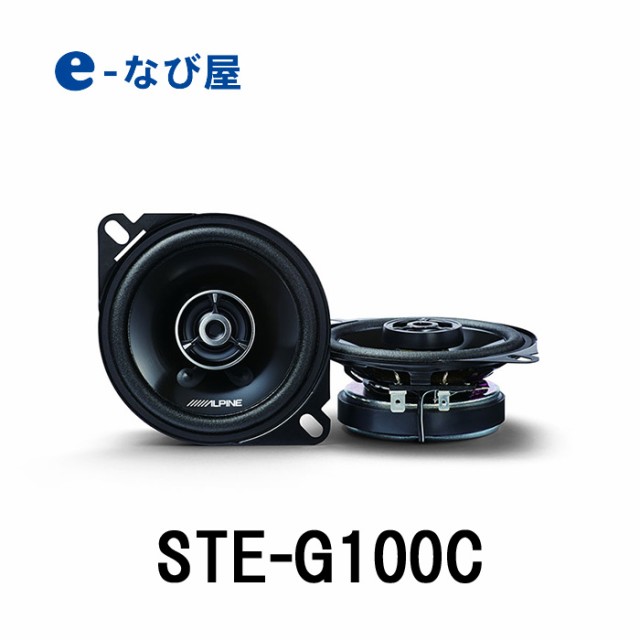 e-なび屋

ALPINE

STE-G100C